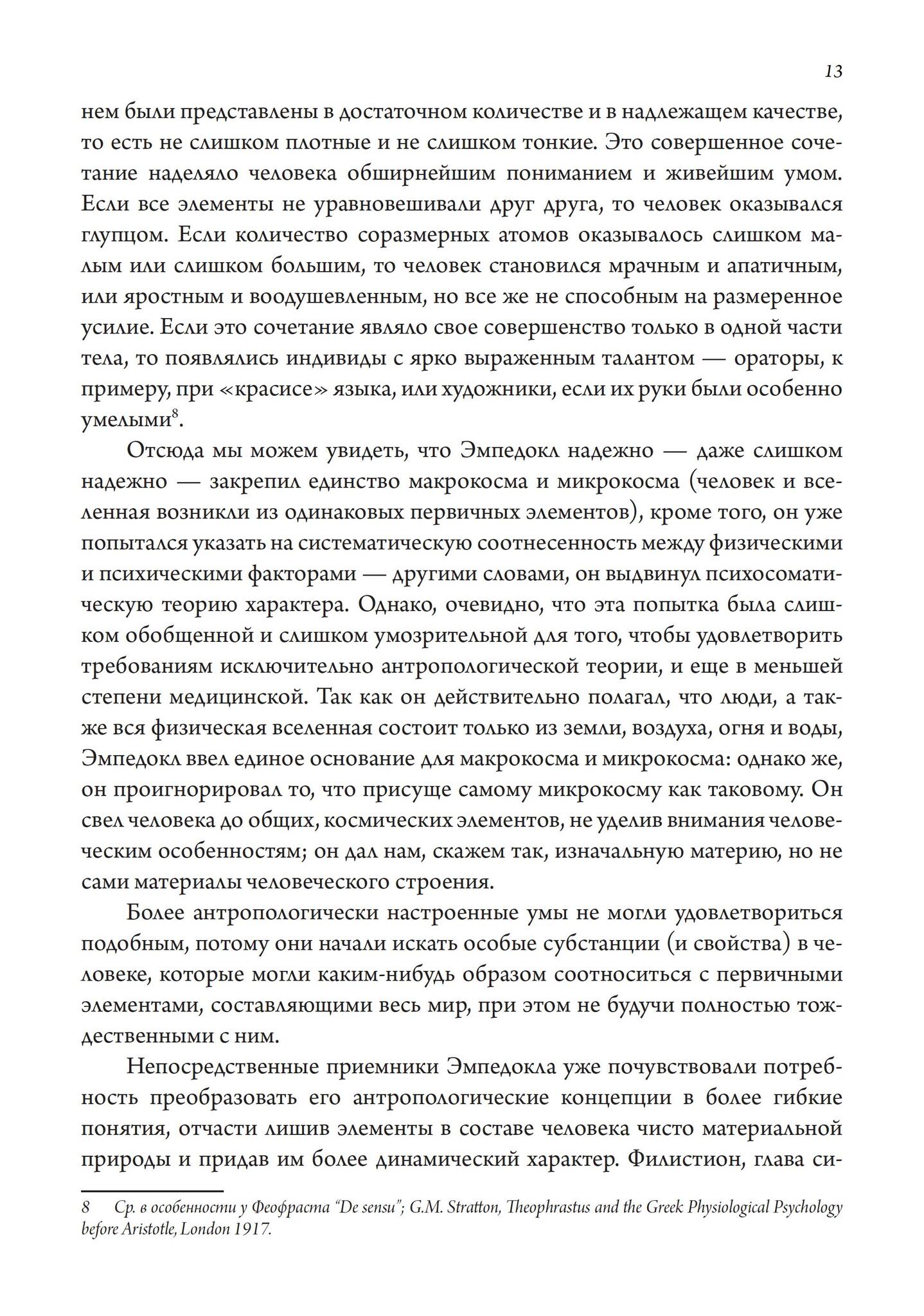 13

нем были представлены в достаточном количестве и в надлежащем качестве, то есть не слишком плотные и не слишком тонкие. Это совершенное сочетание наделяло человека обширнейшим пониманием и живейшим умом. Если все элементы не уравновешивали друг друга, то человек оказывался глупцом. Если количество соразмерных атомов оказывалось слишком малым или слишком большим, то человек становился мрачным и апатичным, или яростным и воодушевленным, но все же не способным на размеренное усилие. Если это сочетание являло свое совершенство только в одной части тела, то появлялись индивиды с ярко выраженным талантом — ораторы, к примеру, при «красисе» языка, или художники, если их руки были особенно умелыми$^8$.

Отсюда мы можем увидеть, что Эмпедокл надежно — даже слишком надежно — закрепил единство макрокосма и микрокосма (человек и вселенная возникли из одинаковых первичных элементов), кроме того, он уже попытался указать на систематическую соотнесенность между физическими и психическими факторами — другими словами, он выдвинул психосоматическую теорию характера. Однако, очевидно, что эта попытка была слишком обобщенной и слишком умозрительной для того, чтобы удовлетворить требованиям исключительно антропологической теории, и еще в меньшей степени медицинской. Так как он действительно полагал, что люди, а также вся физическая вселенная состоит только из земли, воздуха, огня и воды, Эмпедокл ввел единое основание для макрокосма и микрокосма: однако же, он проигнорировал то, что присуще самому микрокосму как таковому. Он свел человека до общих, космических элементов, не уделив внимания человеческим особенностям; он дал нам, скажем так, изначальную материю, но не сами материалы человеческого строения.

Более антропологически настроенные умы не могли удовлетвориться подобным, потому они начали искать особые субстанции (и свойства) в человеке, которые могли каким-нибудь образом соотноситься с первичными элементами, составляющими весь мир, при этом не будучи полностью тождественными с ним.

Непосредственные приемники Эмпедокла уже почувствовали потребность преобразовать его антропологические концепции в более гибкие понятия, отчасти лишив элементы в составе человека чисто материальной природы и придав им более динамический характер. Филистион, глава си-

8 Ср. в особенности у Феофраста "De sensu"; G.M. Stratton, Theophrastus and the Greek Physiological Psychology before Aristotle, London 1917.